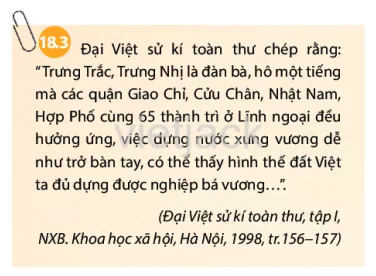 18.3 Đại Việt sử kí toàn thư chép rằng: “Trưng Trắc, Trưng Nhị là đàn bà, hô một tiếng mà các quận Giao Chỉ, Cửu Chân, Nhật Nam, Hợp Phố cùng 65 thành trì ở Lĩnh ngoại đều hưởng ứng, việc dựng nước xưng vương dễ như trở bàn tay, có thể thấy hình thế đất Việt ta đủ dựng được nghiệp bá vương…”.

(Đại Việt sử kí toàn thư, tập I, NXB. Khoa học xã hội, Hà Nội, 1998, tr.156–157)

vietjack